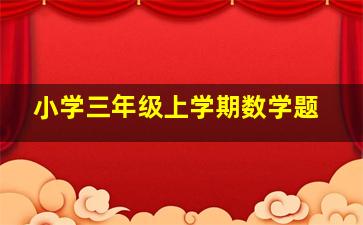 小学三年级上学期数学题